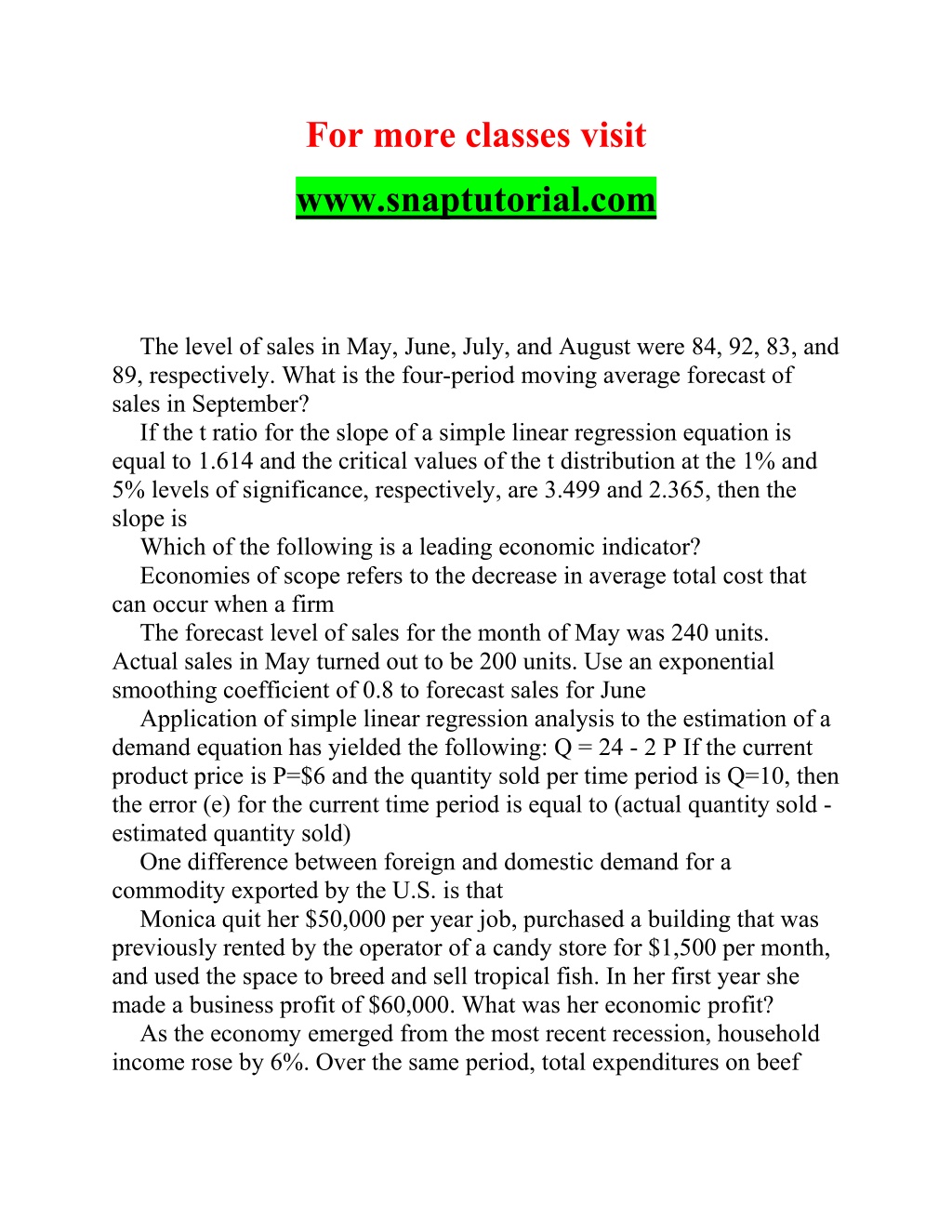 For more classes visit

www.snaptutorial.com

The level of sales in May, June, July, and August were 84, 92, 83, and 89, respectively. What is the four-period moving average forecast of sales in September?

If the t ratio for the slope of a simple linear regression equation is equal to 1.614 and the critical values of the t distribution at the 1% and 5% levels of significance, respectively, are 3.499 and 2.365, then the slope is

Which of the following is a leading economic indicator?

Economies of scope refers to the decrease in average total cost that can occur when a firm

The forecast level of sales for the month of May was 240 units. Actual sales in May turned out to be 200 units. Use an exponential smoothing coefficient of 0.8 to forecast sales for June

Application of simple linear regression analysis to the estimation of a demand equation has yielded the following: Q = 24 - 2 P If the current product price is P=$6 and the quantity sold per time period is Q=10, then the error (e) for the current time period is equal to (actual quantity sold - estimated quantity sold)

One difference between foreign and domestic demand for a commodity exported by the U.S. is that

Monica quit her $50,000 per year job, purchased a building that was previously rented by the operator of a candy store for $1,500 per month, and used the space to breed and sell tropical fish. In her first year she made a business profit of $60,000. What was her economic profit?

As the economy emerged from the most recent recession, household income rose by 6%. Over the same period, total expenditures on beef